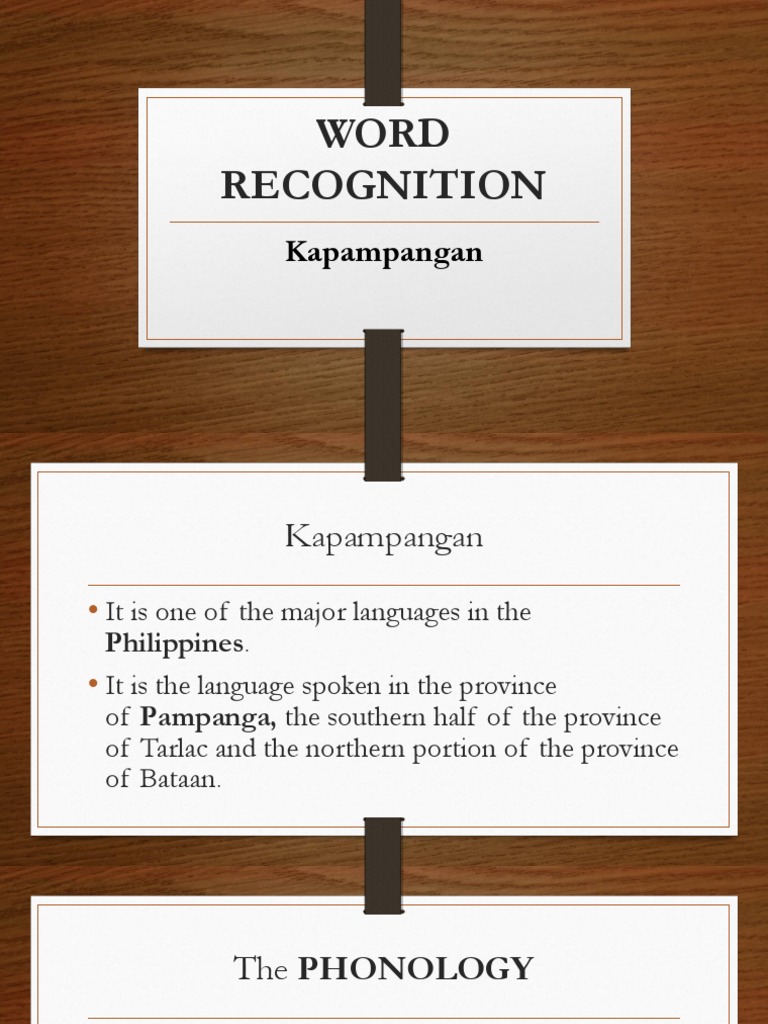 WORD RECOGNITION

Kapampangan

Kapampangan

• It is one of the major languages in the Philippines.

• It is the language spoken in the province of Pampanga, the southern half of the province of Tarlac and the northern portion of the province of Bataan.

The PHONOLOGY